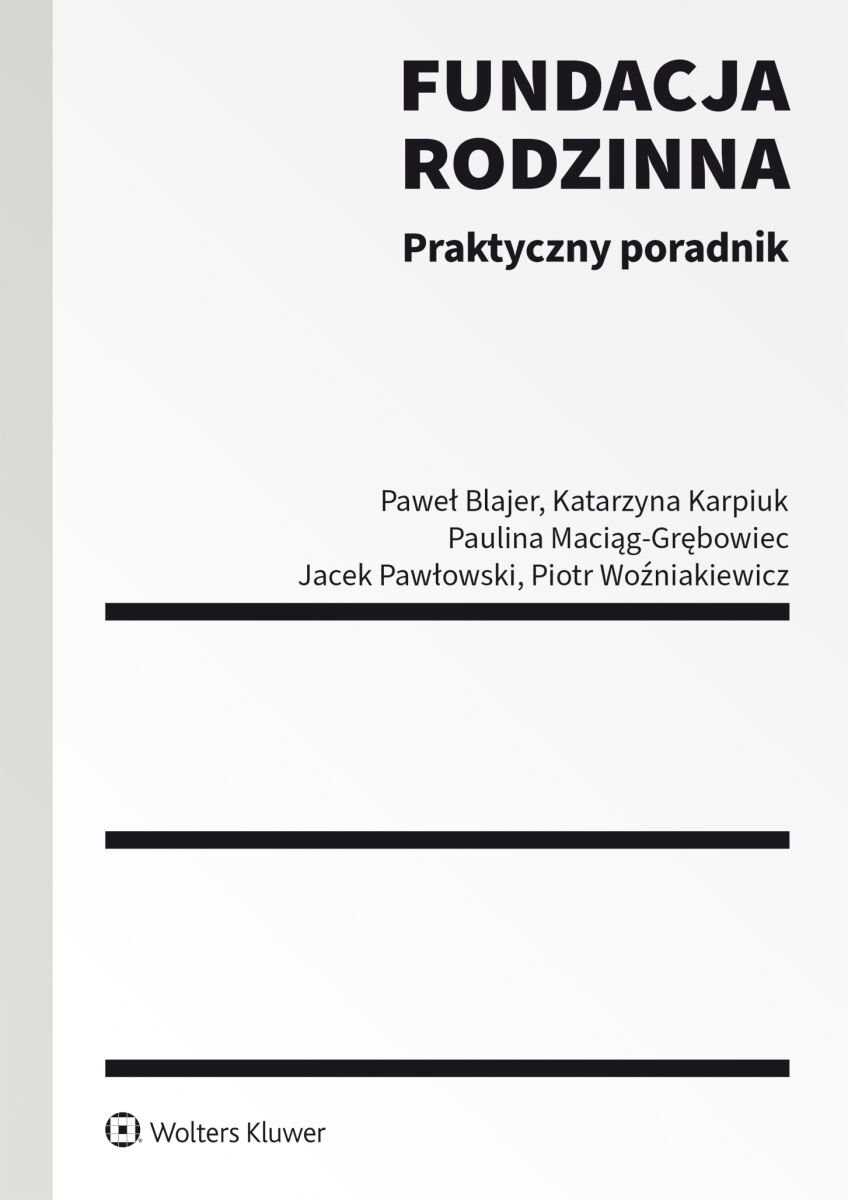 FUNDACJA RODZINNA

Praktyczny poradnik

Paweł Blajer, Katarzyna Karpiuk
Paulina Maciąg-Grębowiec
Jacek Pawłowski, Piotr Woźniakiewicz

Wolters Kluwer